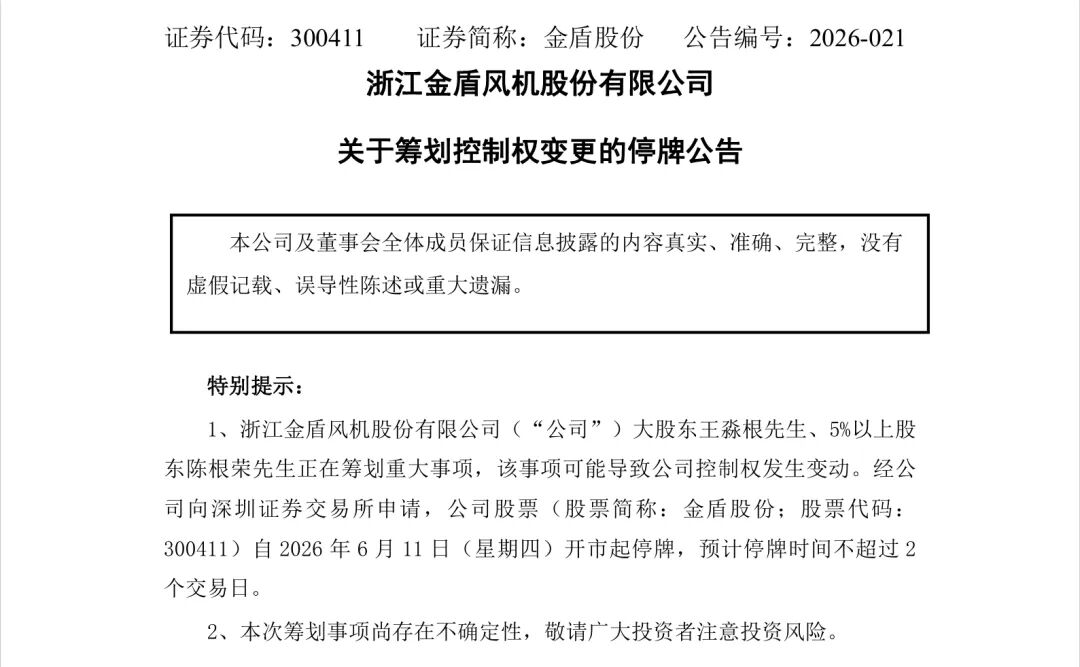 证券代码：300411　　证券简称：金盾股份　　公告编号：2026-021

浙江金盾风机股份有限公司

关于筹划控制权变更的停牌公告

本公司及董事会全体成员保证信息披露的内容真实、准确、完整，没有虚假记载、误导性陈述或重大遗漏。

特别提示：

1、浙江金盾风机股份有限公司（“公司”）大股东王淼根先生、5%以上股东陈根荣先生正在筹划重大事项，该事项可能导致公司控制权发生变动。经公司向深圳证券交易所申请，公司股票（股票简称：金盾股份；股票代码：300411）自 2026 年 6 月 11 日（星期四）开市起停牌，预计停牌时间不超过 2 个交易日。

2、本次筹划事项尚存在不确定性，敬请广大投资者注意投资风险。